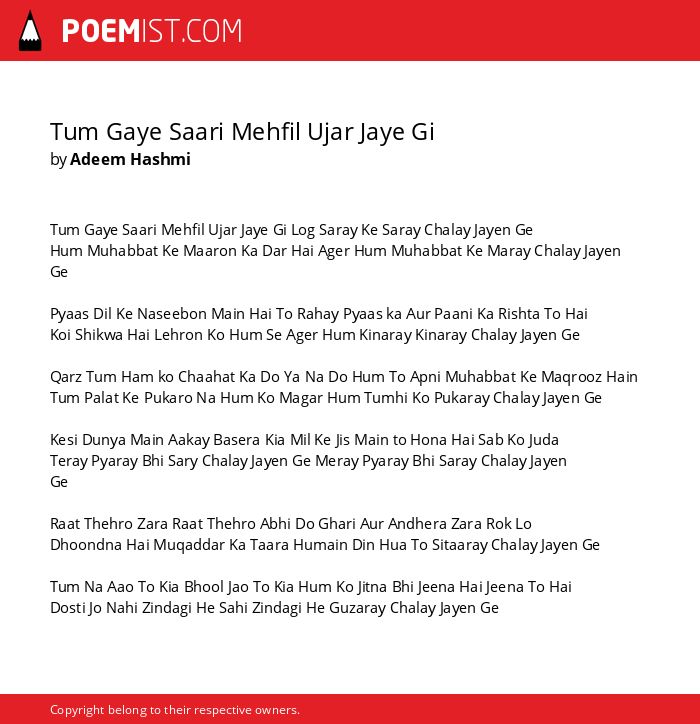 POEMIST.COM

Tum Gaye Saari Mehfil Ujar Jaye Gi
by Adeem Hashmi

Tum Gaye Saari Mehfil Ujar Jaye Gi Log Saray Ke Saray Chalay Jayen Ge
Hum Muhabbat Ke Maaron Ka Dar Hai Ager Hum Muhabbat Ke Maray Chalay Jayen Ge

Pyaas Dil Ke Naseebon Main Hai To Rahay Pyaas ka Aur Paani Ka Rishta To Hai
Koi Shikwa Hai Lehron Ko Hum Se Ager Hum Kinaray Kinaray Chalay Jayen Ge

Qarz Tum Ham ko Chaahat Ka Do Ya Na Do Hum To Apni Muhabbat Ke Maqrooz Hain
Tum Palat Ke Pukaro Na Hum Ko Magar Hum Tumhi Ko Pukaray Chalay Jayen Ge

Kesi Dunya Main Aakay Basera Kia Mil Ke Jis Main to Hona Hai Sab Ko Juda
Teray Pyaray Bhi Sary Chalay Jayen Ge Meray Pyaray Bhi Saray Chalay Jayen Ge

Raat Thehro Zara Raat Thehro Abhi Do Ghari Aur Andhera Zara Rok Lo
Dhoondna Hai Muqaddar Ka Taara Humain Din Hua To Sitaaray Chalay Jayen Ge

Tum Na Aao To Kia Bhool Jao To Kia Hum Ko Jitna Bhi Jeena Hai Jeena To Hai
Dosti Jo Nahi Zindagi He Sahi Zindagi He Guzaray Chalay Jayen Ge

Copyright belong to their respective owners.